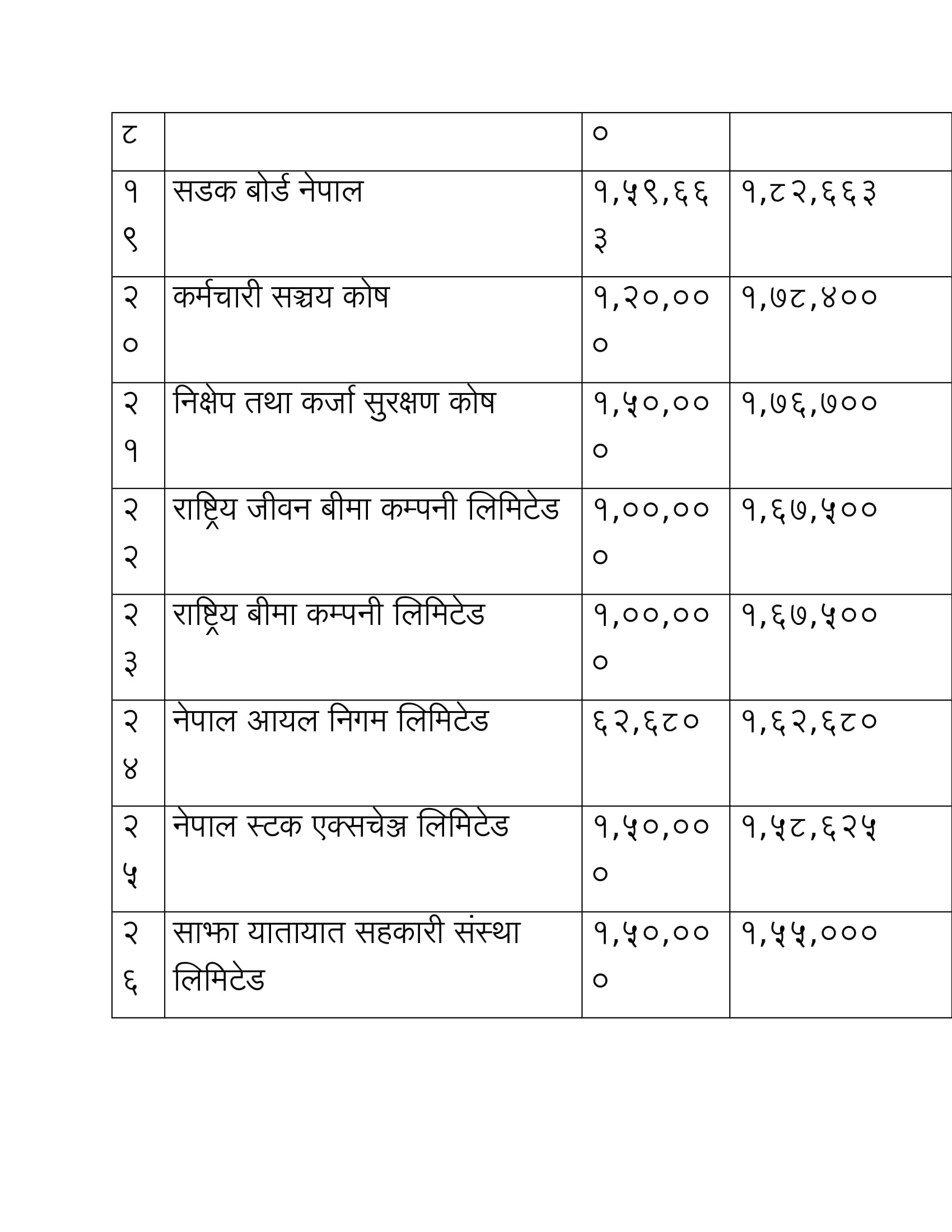 | ८ | | ० | |
|---|---|---|---|
| १९ | सडक बोर्ड नेपाल | १,५९,६६३ | १,८२,६६३ |
| २० | कर्मचारी सञ्चय कोष | १,२०,००० | १,७८,४०० |
| २१ | निक्षेप तथा कर्जा सुरक्षण कोष | १,५०,००० | १,७६,७०० |
| २२ | राष्ट्रिय जीवन बीमा कम्पनी लिमिटेड | १,००,००० | १,६७,५०० |
| २३ | राष्ट्रिय बीमा कम्पनी लिमिटेड | १,००,००० | १,६७,५०० |
| २४ | नेपाल आयल निगम लिमिटेड | ६२,६८० | १,६२,६८० |
| २५ | नेपाल स्टक एक्सचेञ्ज लिमिटेड | १,५०,००० | १,५८,६२५ |
| २६ | साझा यातायात सहकारी संस्था लिमिटेड | १,५०,००० | १,५५,००० |